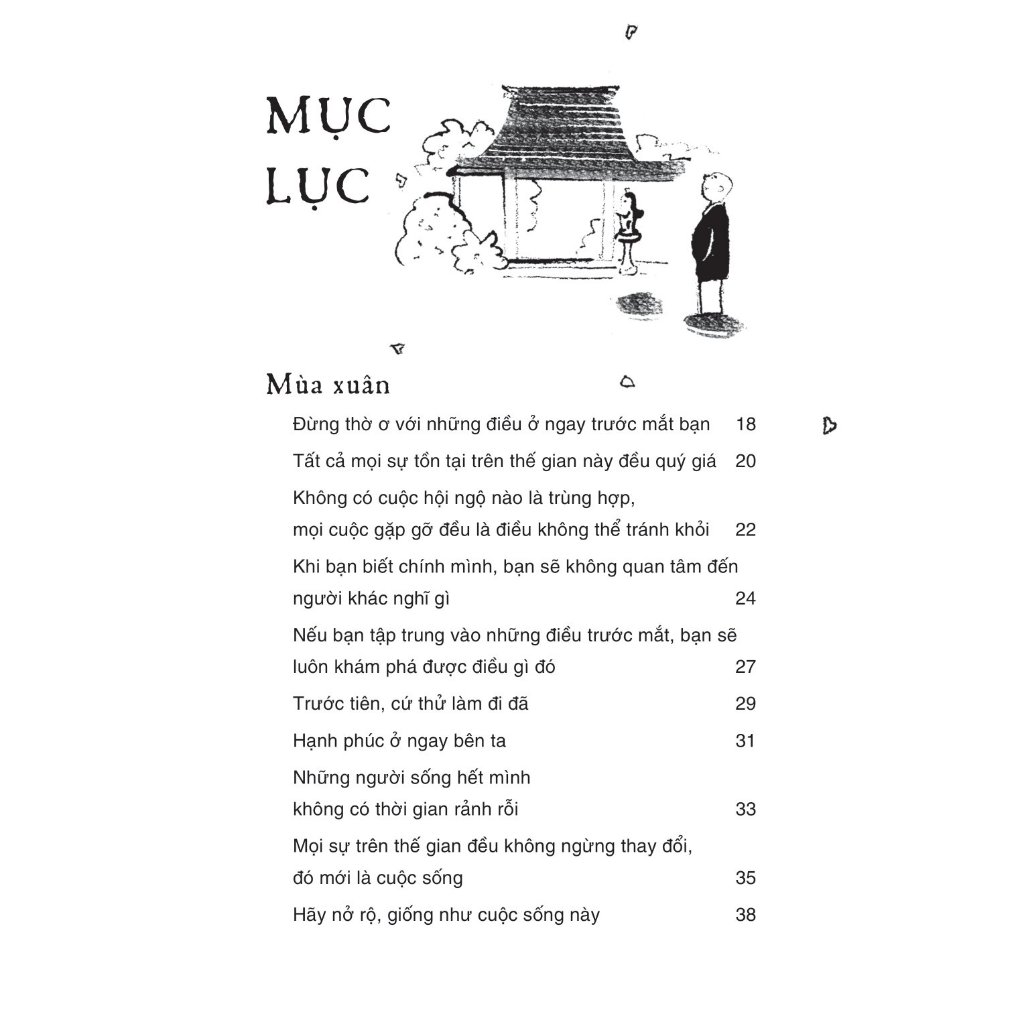 MỤC LỤC

Mùa xuân

Đừng thờ ơ với những điều ở ngay trước mắt bạn 18

Tất cả mọi sự tồn tại trên thế gian này đều quý giá 20

Không có cuộc hội ngộ nào là trùng hợp, mọi cuộc gặp gỡ đều là điều không thể tránh khỏi 22

Khi bạn biết chính mình, bạn sẽ không quan tâm đến người khác nghĩ gì 24

Nếu bạn tập trung vào những điều trước mắt, bạn sẽ luôn khám phá được điều gì đó 27

Trước tiên, cứ thử làm đi đã 29

Hạnh phúc ở ngay bên ta 31

Những người sống hết mình không có thời gian rảnh rỗi 33

Mọi sự trên thế gian đều không ngừng thay đổi, đó mới là cuộc sống 35

Hãy nở rộ, giống như cuộc sống này 38